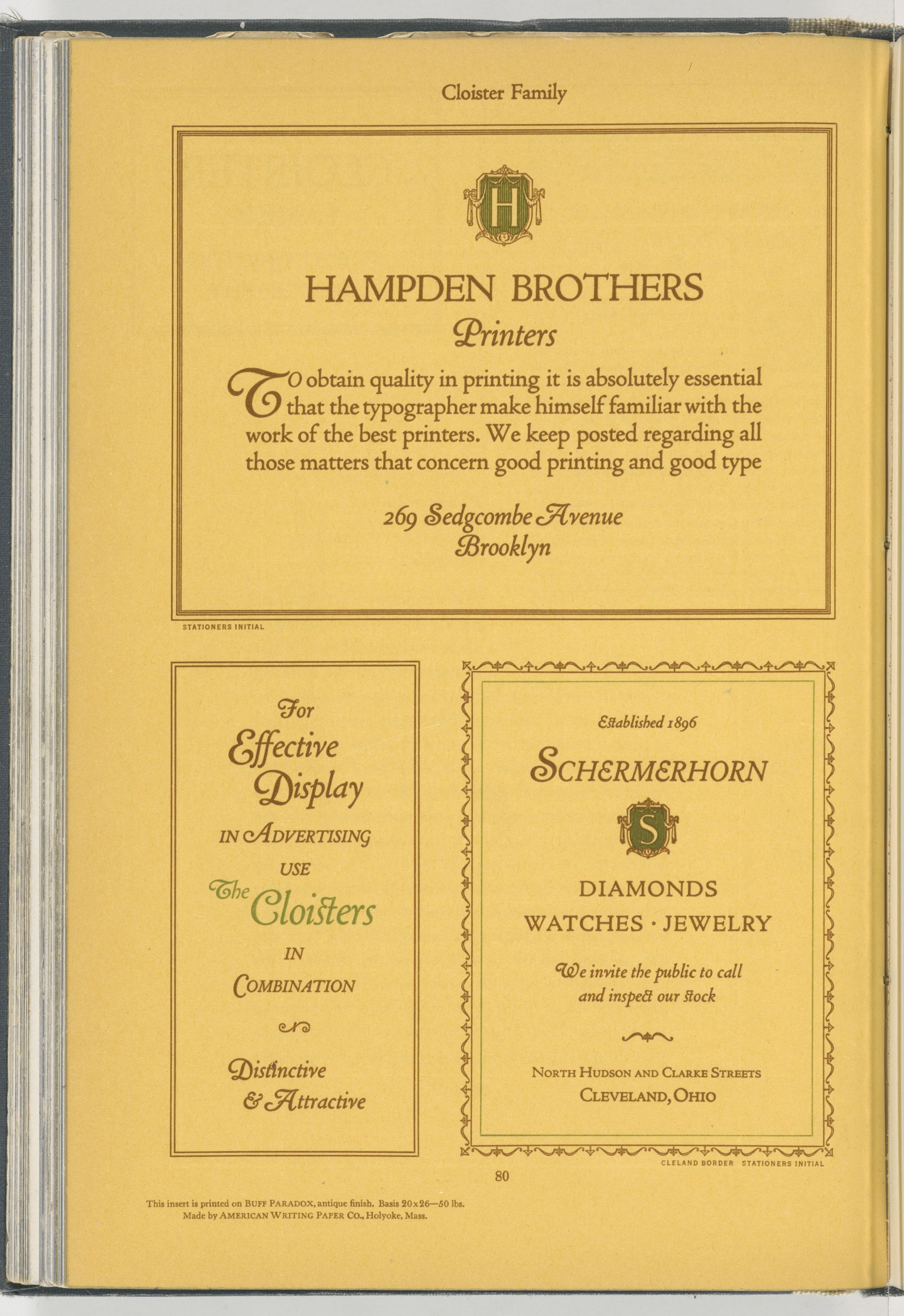 Cloister Family

H

HAMPDEN BROTHERS

Printers

TO obtain quality in printing it is absolutely essential that the typographer make himself familiar with the work of the best printers. We keep posted regarding all those matters that concern good printing and good type

269 Sedgcombe Avenue
Brooklyn

STATIONERS INITIAL

For
Effective
Display
IN ADVERTISING
USE
The Cloisters
IN
COMBINATION

Distinctive
& Attractive

Established 1896

SCHERMERHORN

S

DIAMONDS
WATCHES · JEWELRY

We invite the public to call
and inspect our stock

NORTH HUDSON AND CLARKE STREETS
CLEVELAND, OHIO

CLELAND BORDER STATIONERS INITIAL

80

This insert is printed on BUFF PARADOX, antique finish. Basis 20x26—50 lbs.
Made by AMERICAN WRITING PAPER CO., Holyoke, Mass.